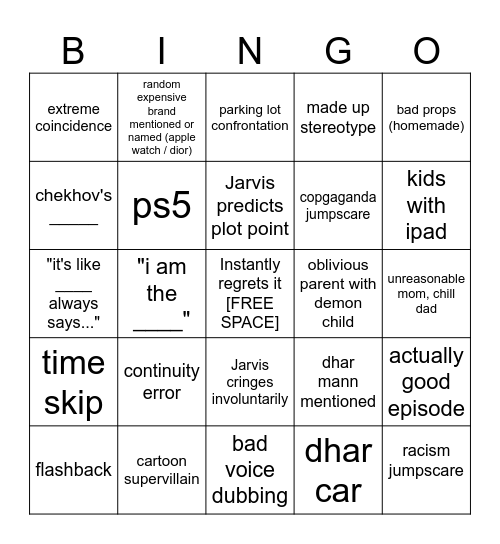 | B | I | N | G | O |
|---|---|---|---|---|
| extreme coincidence | random expensive brand mentioned or named (apple watch / dior) | parking lot confrontation | made up stereotype | bad props (homemade) |
| chekhov's _____ | ps5 | Jarvis predicts plot point | copgaganda jumpscare | kids with ipad |
| "it's like ____ always says..." | "i am the _____" | Instantly regrets it [FREE SPACE] | oblivious parent with demon child | unreasonable mom, chill dad |
| time skip | continuity error | Jarvis cringes involuntarily | dhar mann mentioned | actually good episode |
| flashback | cartoon supervillain | bad voice dubbing | dhar car | racism jumpscare |